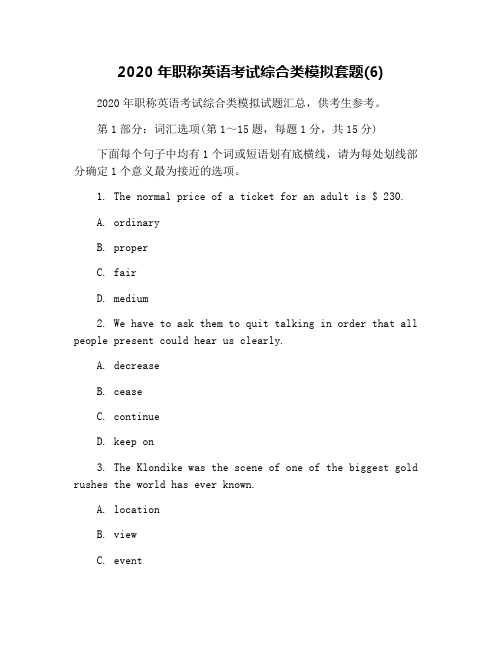 2020 年职称英语考试综合类模拟套题(6)

2020 年职称英语考试综合类模拟试题汇总，供考生参考。

第 1 部分：词汇选项(第 1～15 题，每题 1 分，共 15 分)

下面每个句子中均有 1 个词或短语划有底横线，请为每处划线部分确定 1 个意义最为接近的选项。

1. The normal price of a ticket for an adult is $ 230.

A. ordinary

B. proper

C. fair

D. medium

2. We have to ask them to quit talking in order that all people present could hear us clearly.

A. decrease

B. cease

C. continue

D. keep on

3. The Klondike was the scene of one of the biggest gold rushes the world has ever known.

A. location

B. view

C. event